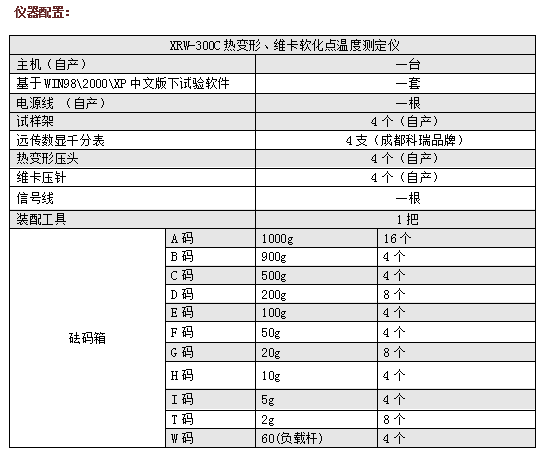 仪器配置：

| XRW-300C 热变形、维卡软化点温度测定仪 | | | |
|---|---|---|---|
| 主机（自产） | | 一台 | |
| 基于 WIN98\2000\XP 中文版下试验软件 | | 一套 | |
| 电源线 （自产） | | 一根 | |
| 试样架 | | 4 个（自产） | |
| 远传数显千分表 | | 4 支（成都科瑞品牌） | |
| 热变形压头 | | 4 个（自产） | |
| 维卡压针 | | 4 个（自产） | |
| 信号线 | | 一根 | |
| 装配工具 | | 1 把 | |
| 砝码箱 | A 码 | 1000g | 16 个 |
| | B 码 | 900g | 4 个 |
| | C 码 | 500g | 4 个 |
| | D 码 | 200g | 8 个 |
| | E 码 | 100g | 4 个 |
| | F 码 | 50g | 4 个 |
| | G 码 | 20g | 8 个 |
| | H 码 | 10g | 4 个 |
| | I 码 | 5g | 4 个 |
| | T 码 | 2g | 8 个 |
| | W 码 | 60(负载杆) | 4 个 |